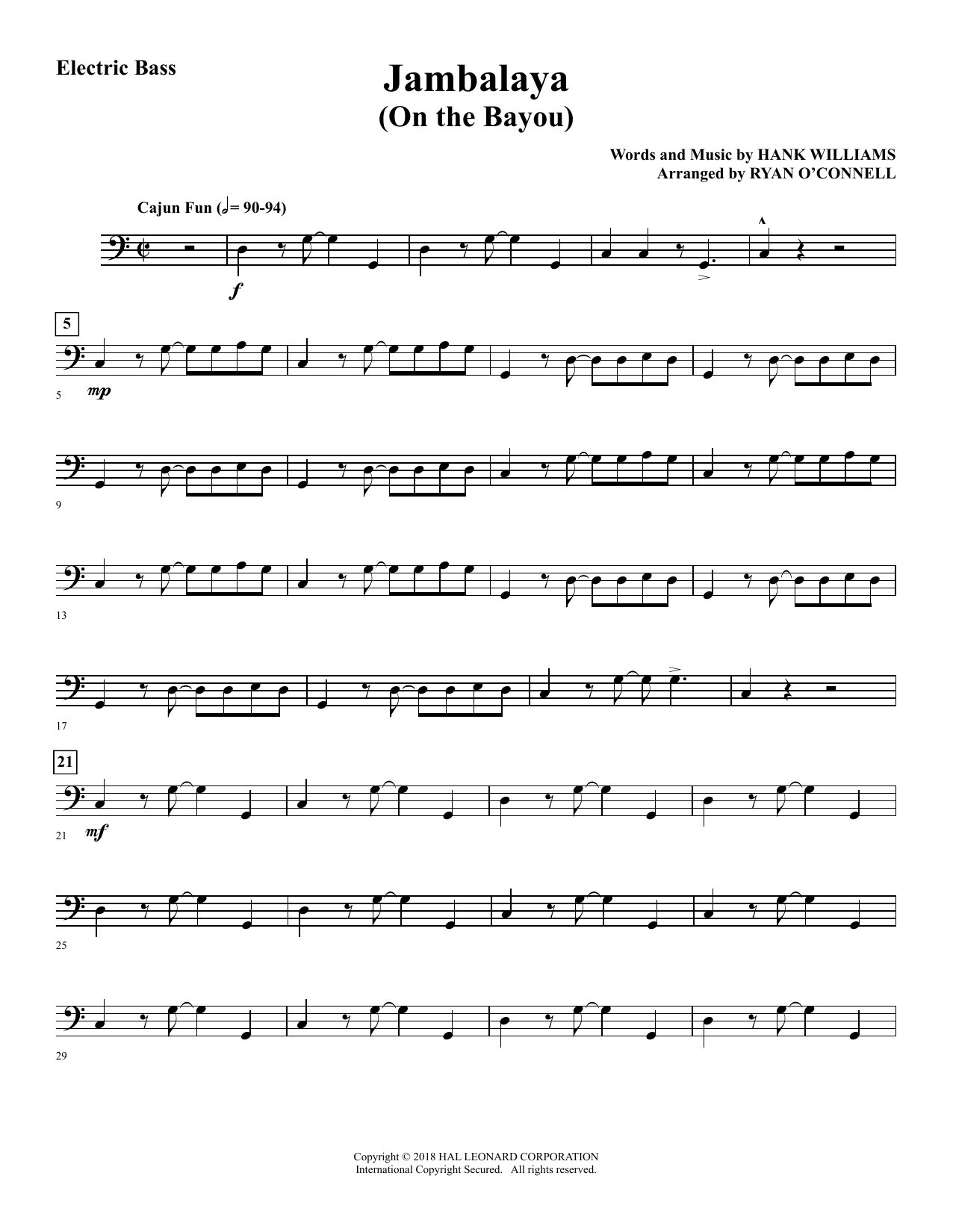 Electric Bass

Jambalaya
(On the Bayou)

Words and Music by HANK WILLIAMS
Arranged by RYAN O'CONNELL

Cajun Fun (𝅗𝅥 = 90-94)

f

5

5 mp

9

13

17

21

21 mf

25

29

Copyright © 2018 HAL LEONARD CORPORATION
International Copyright Secured. All rights reserved.